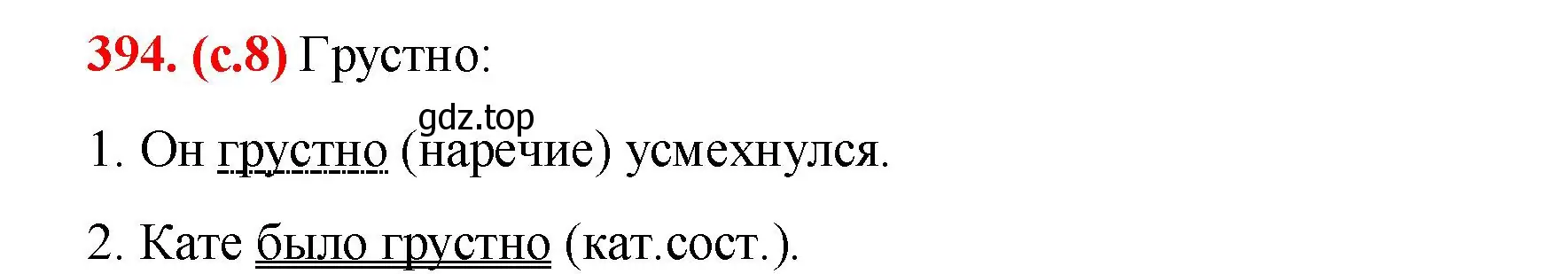 394. (с.8) Грустно:

gdz.top

1. Он грустно (наречие) усмехнулся.

2. Кате было грустно (кат.сост.).